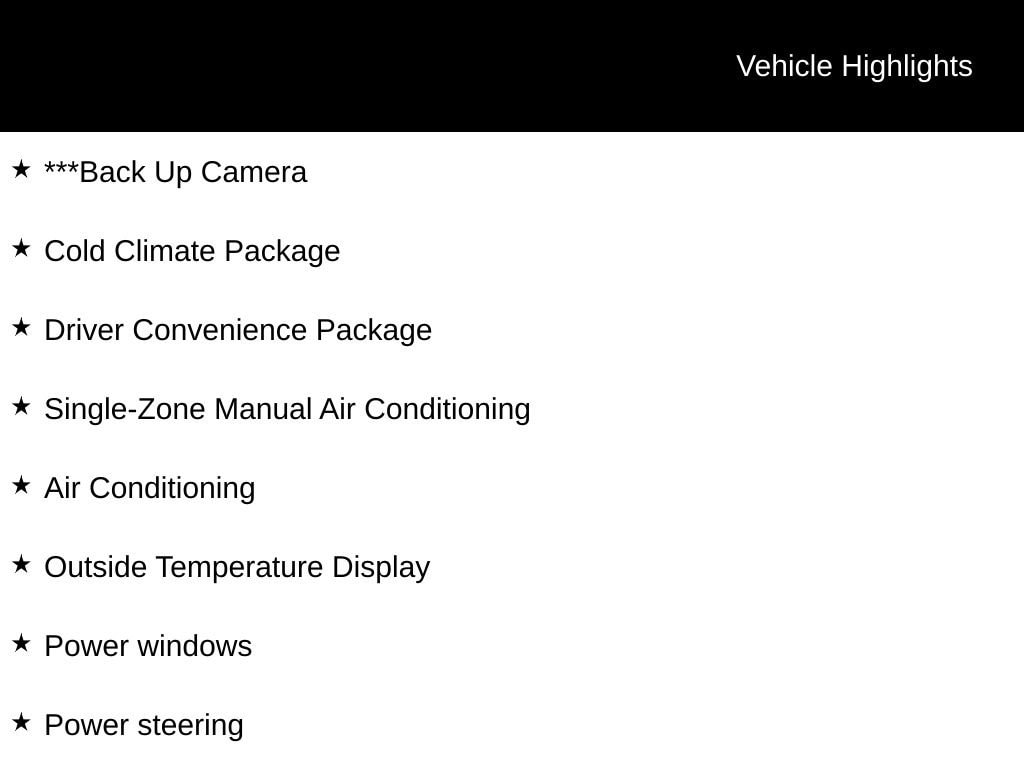 Vehicle Highlights

★ ***Back Up Camera

★ Cold Climate Package

★ Driver Convenience Package

★ Single-Zone Manual Air Conditioning

★ Air Conditioning

★ Outside Temperature Display

★ Power windows

★ Power steering